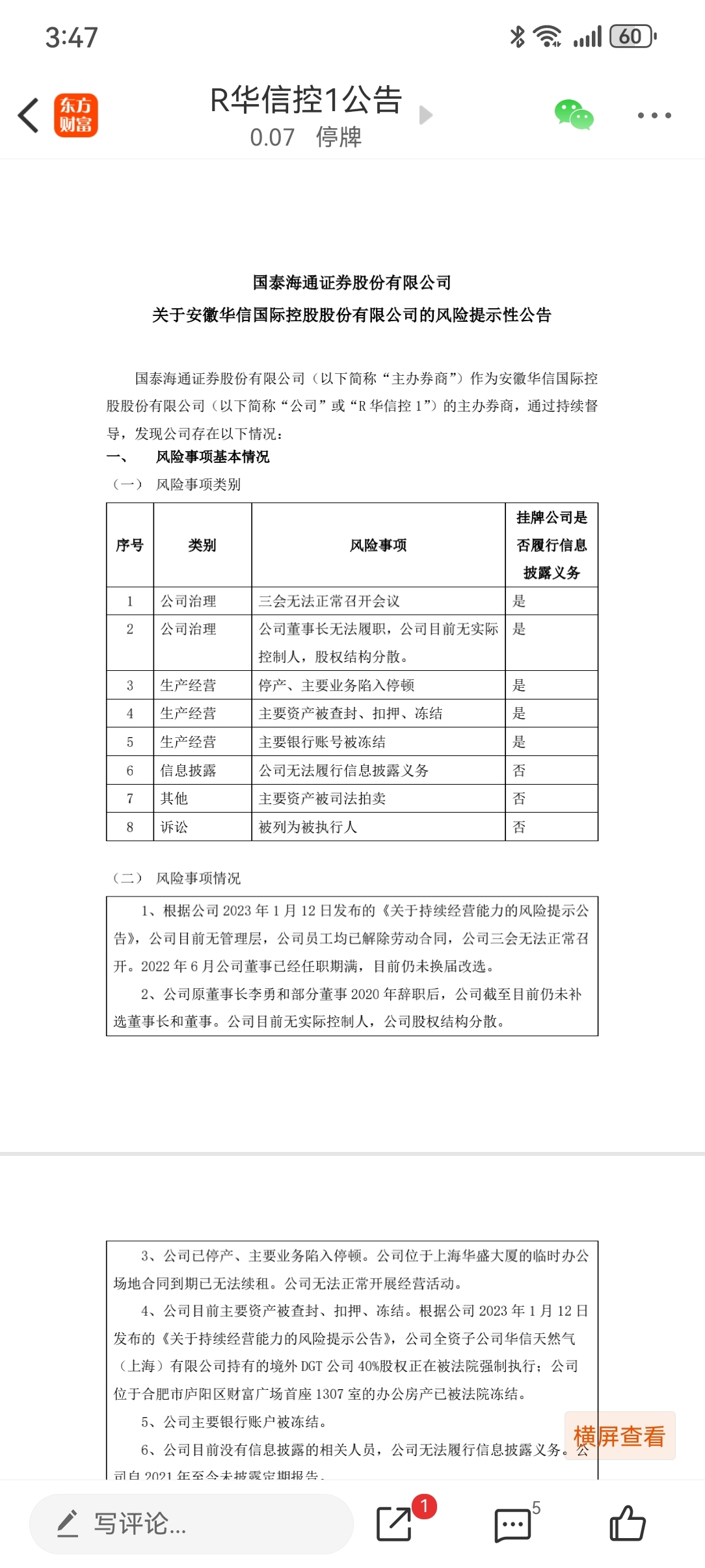 3:47

60

东方财富

R华信控1公告

0.07 停牌

国泰海通证券股份有限公司
关于安徽华信国际控股股份有限公司的风险提示性公告

国泰海通证券股份有限公司（以下简称“主办券商”）作为安徽华信国际控股股份有限公司（以下简称“公司”或“R 华信控 1”）的主办券商，通过持续督导，发现公司存在以下情况：

一、 风险事项基本情况

（一） 风险事项类别

| 序号 | 类别 | 风险事项 | 挂牌公司是否履行信息披露义务 |
|---|---|---|---|
| 1 | 公司治理 | 三会无法正常召开会议 | 是 |
| 2 | 公司治理 | 公司董事长无法履职，公司目前无实际控制人，股权结构分散。 | 是 |
| 3 | 生产经营 | 停产、主要业务陷入停顿 | 是 |
| 4 | 生产经营 | 主要资产被查封、扣押、冻结 | 是 |
| 5 | 生产经营 | 主要银行账号被冻结 | 是 |
| 6 | 信息披露 | 公司无法履行信息披露义务 | 否 |
| 7 | 其他 | 主要资产被司法拍卖 | 否 |
| 8 | 诉讼 | 被列为被执行人 | 否 |

（二） 风险事项情况

1、根据公司 2023 年 1 月 12 日发布的《关于持续经营能力的风险提示公告》，公司目前无管理层，公司员工均已解除劳动合同，公司三会无法正常召开。2022 年 6 月公司董事已经任职期满，目前仍未换届改选。

2、公司原董事长李勇和部分董事 2020 年辞职后，公司截至目前仍未补选董事长和董事。公司目前无实际控制人，公司股权结构分散。

3、公司已停产、主要业务陷入停顿。公司位于上海华盛大厦的临时办公场地合同到期已无法续租。公司无法正常开展经营活动。

4、公司目前主要资产被查封、扣押、冻结。根据公司 2023 年 1 月 12 日发布的《关于持续经营能力的风险提示公告》，公司全资子公司华信天然气（上海）有限公司持有的境外 DGT 公司 40%股权正在被法院强制执行；公司位于合肥市庐阳区财富广场首座 1307 室的办公房产已被法院冻结。

5、公司主要银行账户被冻结。

6、公司目前没有信息披露的相关人员，公司无法履行信息披露义务。公司自 2021 年至今未披露定期报告。

横屏查看

写评论...

1

5